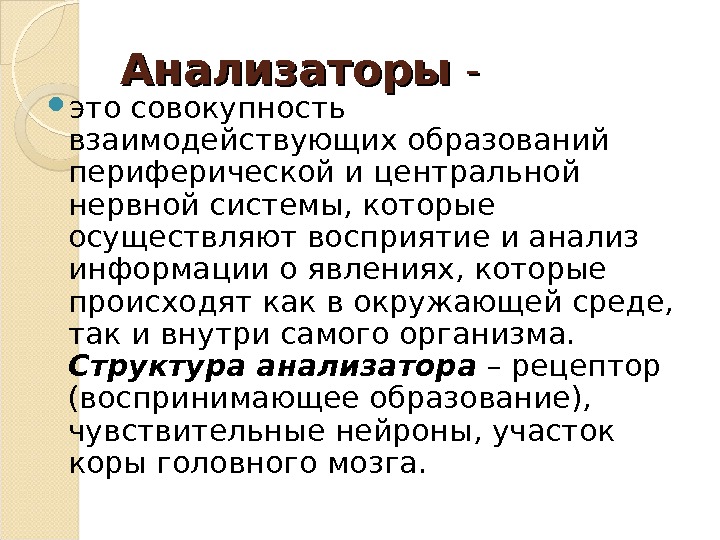 Анализаторы -

• это совокупность взаимодействующих образований периферической и центральной нервной системы, которые осуществляют восприятие и анализ информации о явлениях, которые происходят как в окружающей среде, так и внутри самого организма. Структура анализатора – рецептор (воспринимающее образование), чувствительные нейроны, участок коры головного мозга.